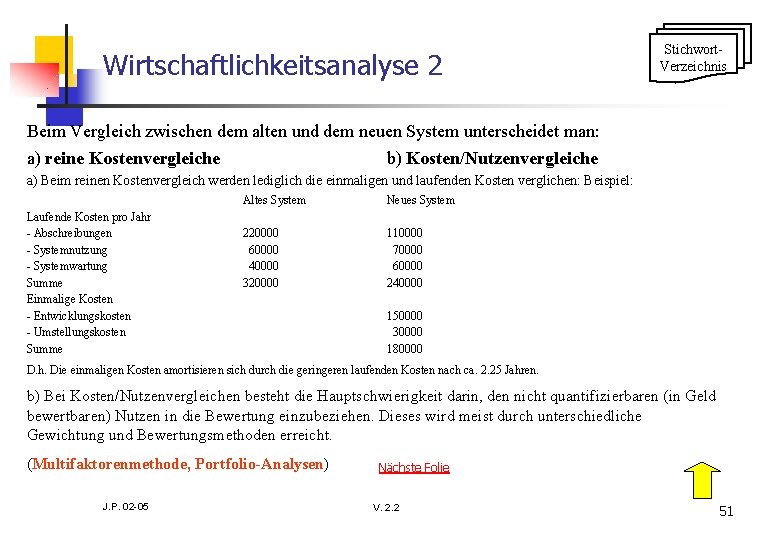 Wirtschaftlichkeitsanalyse 2

Stichwort-Verzeichnis

Beim Vergleich zwischen dem alten und dem neuen System unterscheidet man:

a) reine Kostenvergleiche

b) Kosten/Nutzenvergleiche

a) Beim reinen Kostenvergleich werden lediglich die einmaligen und laufenden Kosten verglichen: Beispiel:

| | Altes System | Neues System |
|---|---|---|
| Laufende Kosten pro Jahr | | |
| - Abschreibungen | 220000 | 110000 |
| - Systemnutzung | 60000 | 70000 |
| - Systemwartung | 40000 | 60000 |
| Summe | 320000 | 240000 |
| Einmalige Kosten | | |
| - Entwicklungskosten | | 150000 |
| - Umstellungskosten | | 30000 |
| Summe | | 180000 |

D.h. Die einmaligen Kosten amortisieren sich durch die geringeren laufenden Kosten nach ca. 2.25 Jahren.

b) Bei Kosten/Nutzenvergleichen besteht die Hauptschwierigkeit darin, den nicht quantifizierbaren (in Geld bewertbaren) Nutzen in die Bewertung einzubeziehen. Dieses wird meist durch unterschiedliche Gewichtung und Bewertungsmethoden erreicht.

(Multifaktorenmethode, Portfolio-Analysen)

Nächste Folie

J.P. 02-05

V. 2.2

51